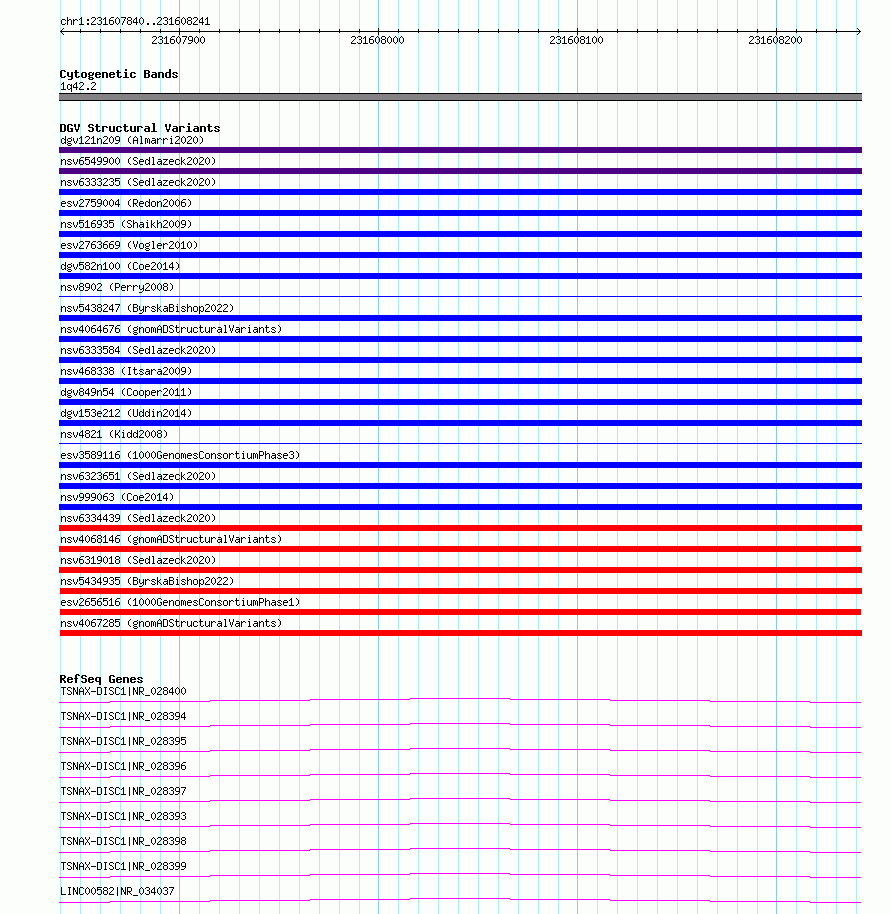 chr1:231607840..231608241

231607900
231608000
231608100
231608200

Cytogenetic Bands
1q42.2

DGV Structural Variants
dgv121n209 (Almarri2020)
nsv6549900 (Sedlazeck2020)
nsv6333235 (Sedlazeck2020)
esv2759004 (Redon2006)
nsv516935 (Shaikh2009)
esv2763669 (Vogler2010)
dgv582n100 (Coe2014)
nsv8902 (Perry2008)
nsv5438247 (ByrskaBishop2022)
nsv4064676 (gnomADStructuralVariants)
nsv6333584 (Sedlazeck2020)
nsv468338 (Itsara2009)
dgv849n54 (Cooper2011)
dgv153e212 (Uddin2014)
nsv4821 (Kidd2008)
esv3589116 (1000GenomesConsortiumPhase3)
nsv6323651 (Sedlazeck2020)
nsv999063 (Coe2014)
nsv6334439 (Sedlazeck2020)
nsv4068146 (gnomADStructuralVariants)
nsv6319018 (Sedlazeck2020)
nsv5434935 (ByrskaBishop2022)
esv2656516 (1000GenomesConsortiumPhase1)
nsv4067285 (gnomADStructuralVariants)

RefSeq Genes
TSNAX-DISC1|NR_028400
TSNAX-DISC1|NR_028394
TSNAX-DISC1|NR_028395
TSNAX-DISC1|NR_028396
TSNAX-DISC1|NR_028397
TSNAX-DISC1|NR_028393
TSNAX-DISC1|NR_028398
TSNAX-DISC1|NR_028399
LINC00582|NR_034037